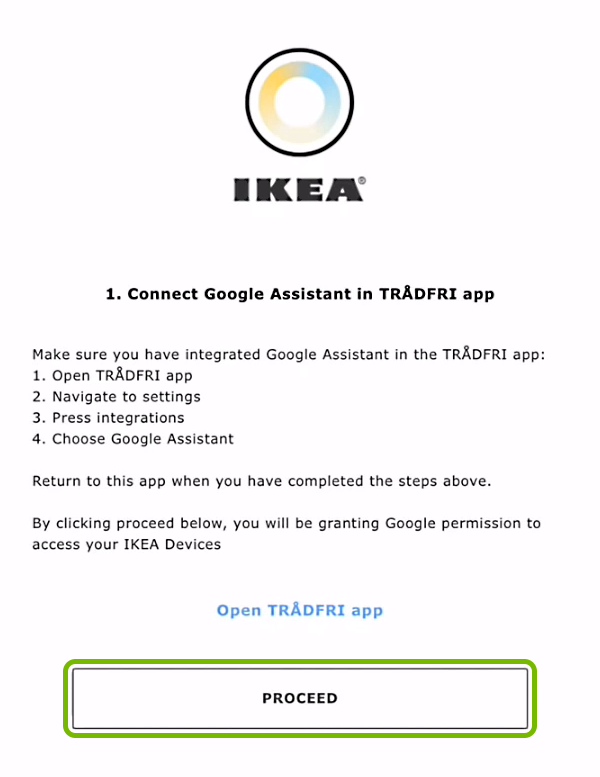 IKEA®

1. Connect Google Assistant in TRÅDFRI app

Make sure you have integrated Google Assistant in the TRÅDFRI app:
1. Open TRÅDFRI app
2. Navigate to settings
3. Press integrations
4. Choose Google Assistant

Return to this app when you have completed the steps above.

By clicking proceed below, you will be granting Google permission to access your IKEA Devices

Open TRÅDFRI app

PROCEED